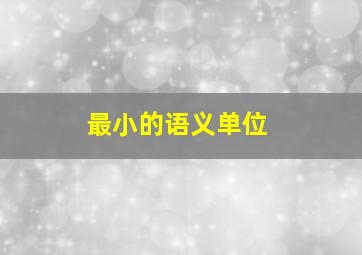 最小的语义单位